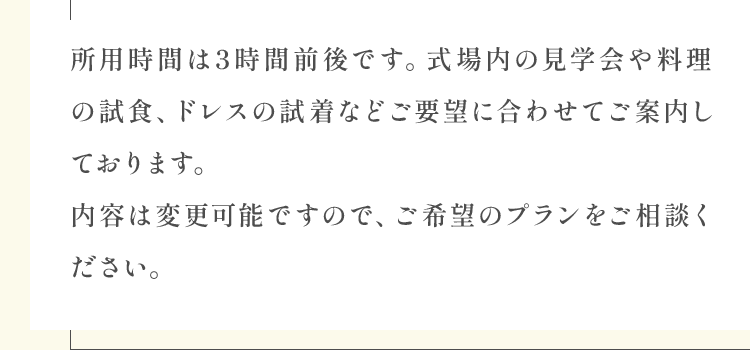 所用時間は3時間前後です。式場内の見学会や料理の試食、ドレスの試着などご要望に合わせてご案内しております。
内容は変更可能ですので、ご希望のプランをご相談ください。